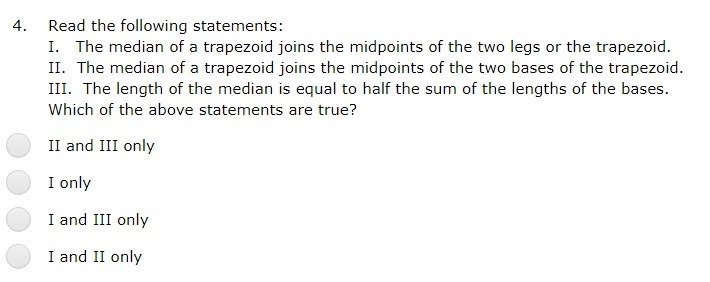 4. Read the following statements:
I. The median of a trapezoid joins the midpoints of the two legs or the trapezoid.
II. The median of a trapezoid joins the midpoints of the two bases of the trapezoid.
III. The length of the median is equal to half the sum of the lengths of the bases.
Which of the above statements are true?

II and III only

I only

I and III only

I and II only